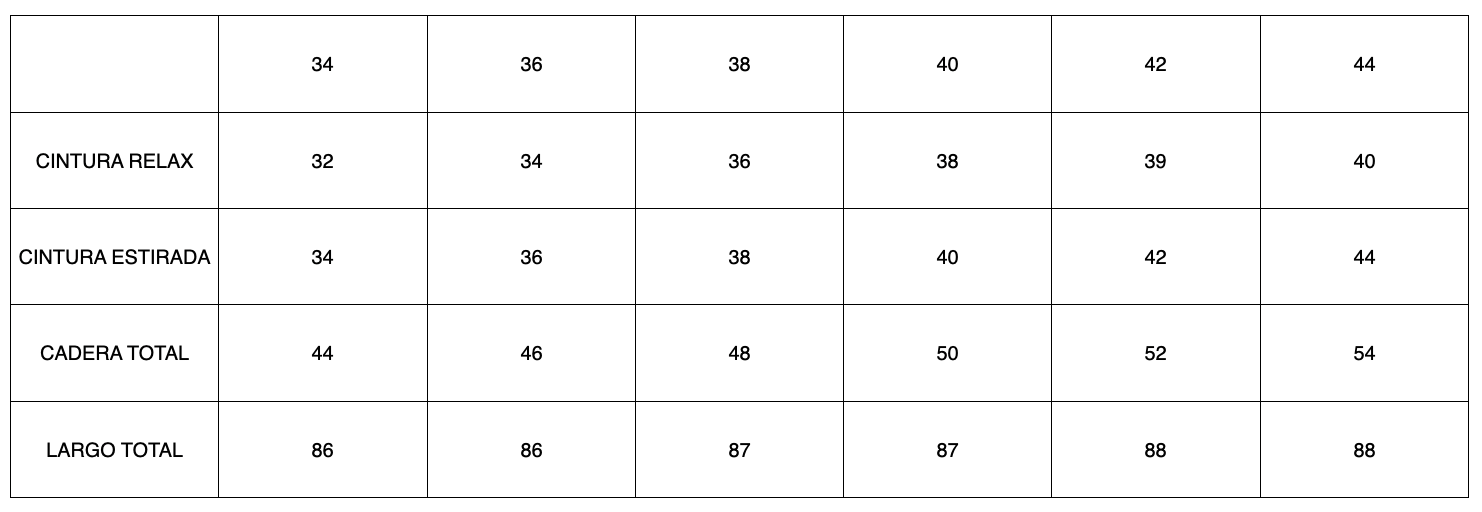 |  | 34 | 36 | 38 | 40 | 42 | 44 |
|---|---|---|---|---|---|---|
| CINTURA RELAX | 32 | 34 | 36 | 38 | 39 | 40 |
| CINTURA ESTIRADA | 34 | 36 | 38 | 40 | 42 | 44 |
| CADERA TOTAL | 44 | 46 | 48 | 50 | 52 | 54 |
| LARGO TOTAL | 86 | 86 | 87 | 87 | 88 | 88 |